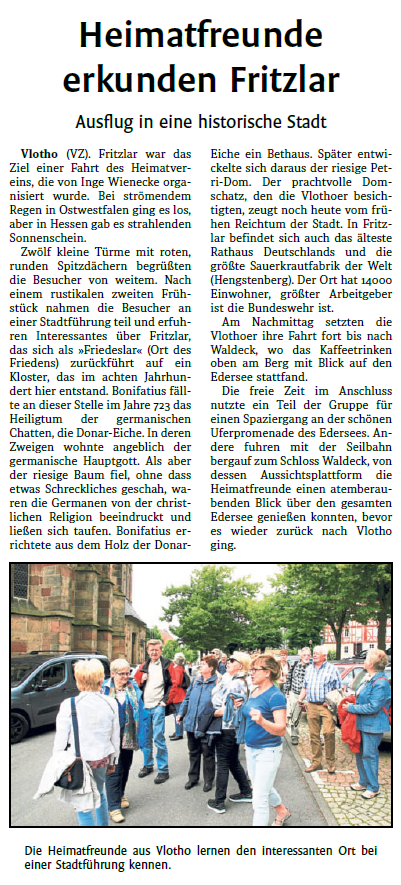 Heimatfreunde erkunden Fritzlar

Ausflug in eine historische Stadt

Vlotho (VZ). Fritzlar war das Ziel einer Fahrt des Heimatvereins, die von Inge Wienecke organisiert wurde. Bei strömendem Regen in Ostwestfalen ging es los, aber in Hessen gab es strahlenden Sonnenschein.

Zwölf kleine Türme mit roten, runden Spitzdächern begrüßten die Besucher von weitem. Nach einem rustikalen zweiten Frühstück nahmen die Besucher an einer Stadtführung teil und erfuhren Interessantes über Fritzlar, das sich als »Friedeslar« (Ort des Friedens) zurückführt auf ein Kloster, das im achten Jahrhundert hier entstand. Bonifatius fällte an dieser Stelle im Jahre 723 das Heiligtum der germanischen Chatten, die Donar-Eiche. In deren Zweigen wohnte angeblich der germanische Hauptgott. Als aber der riesige Baum fiel, ohne dass etwas Schreckliches geschah, waren die Germanen von der christlichen Religion beeindruckt und ließen sich taufen. Bonifatius errichtete aus dem Holz der Donar-Eiche ein Bethaus. Später entwickelte sich daraus der riesige Petri-Dom. Der prachtvolle Domschatz, den die Vlothoer besichtigten, zeugt noch heute vom frühen Reichtum der Stadt. In Fritzlar befindet sich auch das älteste Rathaus Deutschlands und die größte Sauerkrautfabrik der Welt (Hengstenberg). Der Ort hat 14000 Einwohner, größter Arbeitgeber ist die Bundeswehr ist.

Am Nachmittag setzten die Vlothoer ihre Fahrt fort bis nach Waldeck, wo das Kaffeetrinken oben am Berg mit Blick auf den Edersee stattfand.

Die freie Zeit im Anschluss nutzte ein Teil der Gruppe für einen Spaziergang an der schönen Uferpromenade des Edersees. Andere fuhren mit der Seilbahn bergauf zum Schloss Waldeck, von dessen Aussichtsplattform die Heimatfreunde einen atemberaubenden Blick über den gesamten Edersee genießen konnten, bevor es wieder zurück nach Vlotho ging.

Die Heimatfreunde aus Vlotho lernen den interessanten Ort bei einer Stadtführung kennen.